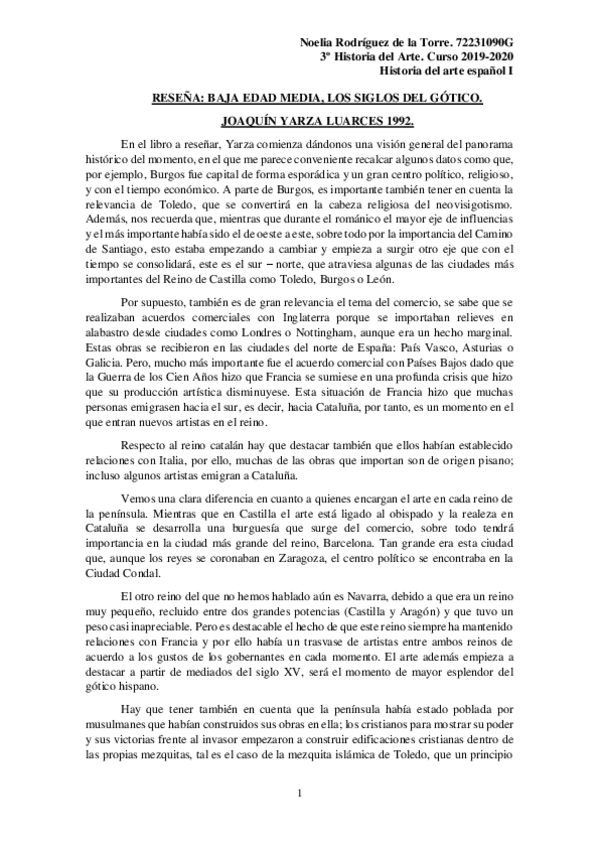 Noelia Rodríguez de la Torre. 72231090G
3º Historia del Arte. Curso 2019-2020
Historia del arte español I

RESEÑA: BAJA EDAD MEDIA, LOS SIGLOS DEL GÓTICO.

JOAQUÍN YARZA LUARCES 1992.

En el libro a reseñar, Yarza comienza dándonos una visión general del panorama histórico del momento, en el que me parece conveniente recalcar algunos datos como que, por ejemplo, Burgos fue capital de forma esporádica y un gran centro político, religioso, y con el tiempo económico. A parte de Burgos, es importante también tener en cuenta la relevancia de Toledo, que se convertirá en la cabeza religiosa del neovisigotismo. Además, nos recuerda que, mientras que durante el románico el mayor eje de influencias y el más importante había sido el de oeste a este, sobre todo por la importancia del Camino de Santiago, esto estaba empezando a cambiar y empieza a surgir otro eje que con el tiempo se consolidará, este es el sur – norte, que atraviesa algunas de las ciudades más importantes del Reino de Castilla como Toledo, Burgos o León.

Por supuesto, también es de gran relevancia el tema del comercio, se sabe que se realizaban acuerdos comerciales con Inglaterra porque se importaban relieves en alabastro desde ciudades como Londres o Nottingham, aunque era un hecho marginal. Estas obras se recibieron en las ciudades del norte de España: País Vasco, Asturias o Galicia. Pero, mucho más importante fue el acuerdo comercial con Países Bajos dado que la Guerra de los Cien Años hizo que Francia se sumiese en una profunda crisis que hizo que su producción artística disminuyese. Esta situación de Francia hizo que muchas personas emigrasen hacia el sur, es decir, hacia Cataluña, por tanto, es un momento en el que entran nuevos artistas en el reino.

Respecto al reino catalán hay que destacar también que ellos habían establecido relaciones con Italia, por ello, muchas de las obras que importan son de origen pisano; incluso algunos artistas emigran a Cataluña.

Vemos una clara diferencia en cuanto a quienes encargan el arte en cada reino de la península. Mientras que en Castilla el arte está ligado al obispado y la realeza en Cataluña se desarrolla una burguesía que surge del comercio, sobre todo tendrá importancia en la ciudad más grande del reino, Barcelona. Tan grande era esta ciudad que, aunque los reyes se coronaban en Zaragoza, el centro político se encontraba en la Ciudad Condal.

El otro reino del que no hemos hablado aún es Navarra, debido a que era un reino muy pequeño, recluido entre dos grandes potencias (Castilla y Aragón) y que tuvo un peso casi inapreciable. Pero es destacable el hecho de que este reino siempre ha mantenido relaciones con Francia y por ello había un trasvase de artistas entre ambos reinos de acuerdo a los gustos de los gobernantes en cada momento. El arte además empieza a destacar a partir de mediados del siglo XV, será el momento de mayor esplendor del gótico hispano.

Hay que tener también en cuenta que la península había estado poblada por musulmanes que habían construidos sus obras en ella; los cristianos para mostrar su poder y sus victorias frente al invasor empezaron a construir edificaciones cristianas dentro de las propias mezquitas, tal es el caso de la mezquita islámica de Toledo, que un principio

1